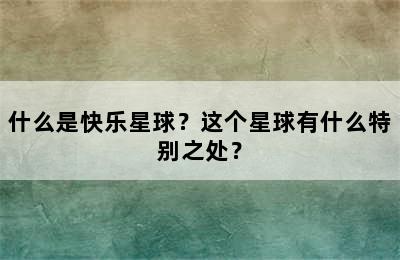 什么是快乐星球？这个星球有什么特别之处？